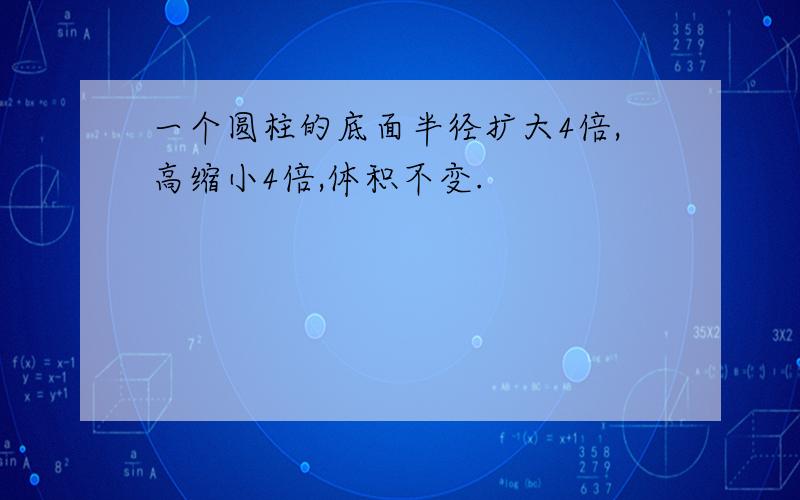 一个圆柱的底面半径扩大4倍,高缩小4倍,体积不变.